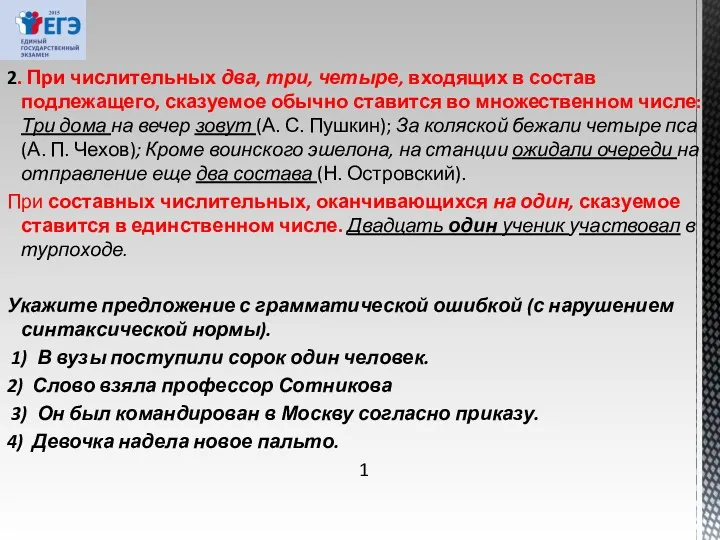 2015
ЕГЭ
ЕДИНЫЙ ГОСУДАРСТВЕННЫЙ ЭКЗАМЕН

2. При числительных два, три, четыре, входящих в состав подлежащего, сказуемое обычно ставится во множественном числе: Три дома на вечер зовут (А. С. Пушкин); За коляской бежали четыре пса (А. П. Чехов); Кроме воинского эшелона, на станции ожидали очереди на отправление еще два состава (Н. Островский).

При составных числительных, оканчивающихся на один, сказуемое ставится в единственном числе. Двадцать один ученик участвовал в турпоходе.

Укажите предложение с грамматической ошибкой (с нарушением синтаксической нормы).
1) В вузы поступили сорок один человек.
2) Слово взяла профессор Сотникова
3) Он был командирован в Москву согласно приказу.
4) Девочка надела новое пальто.

1